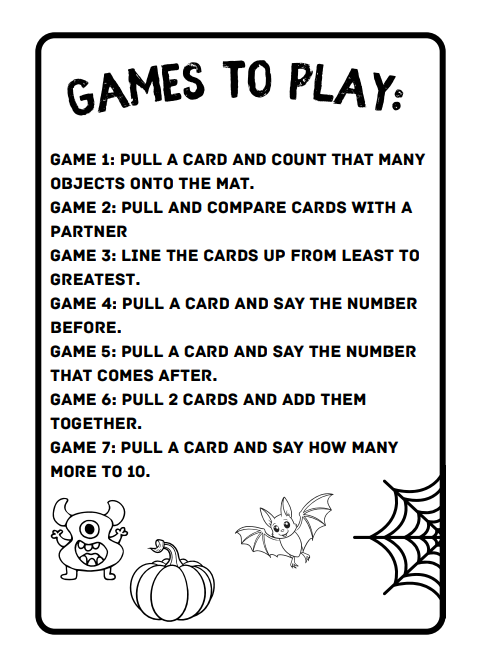 GAMES TO PLAY:

GAME 1: PULL A CARD AND COUNT THAT MANY OBJECTS ONTO THE MAT.
GAME 2: PULL AND COMPARE CARDS WITH A PARTNER
GAME 3: LINE THE CARDS UP FROM LEAST TO GREATEST.
GAME 4: PULL A CARD AND SAY THE NUMBER BEFORE.
GAME 5: PULL A CARD AND SAY THE NUMBER THAT COMES AFTER.
GAME 6: PULL 2 CARDS AND ADD THEM TOGETHER.
GAME 7: PULL A CARD AND SAY HOW MANY MORE TO 10.